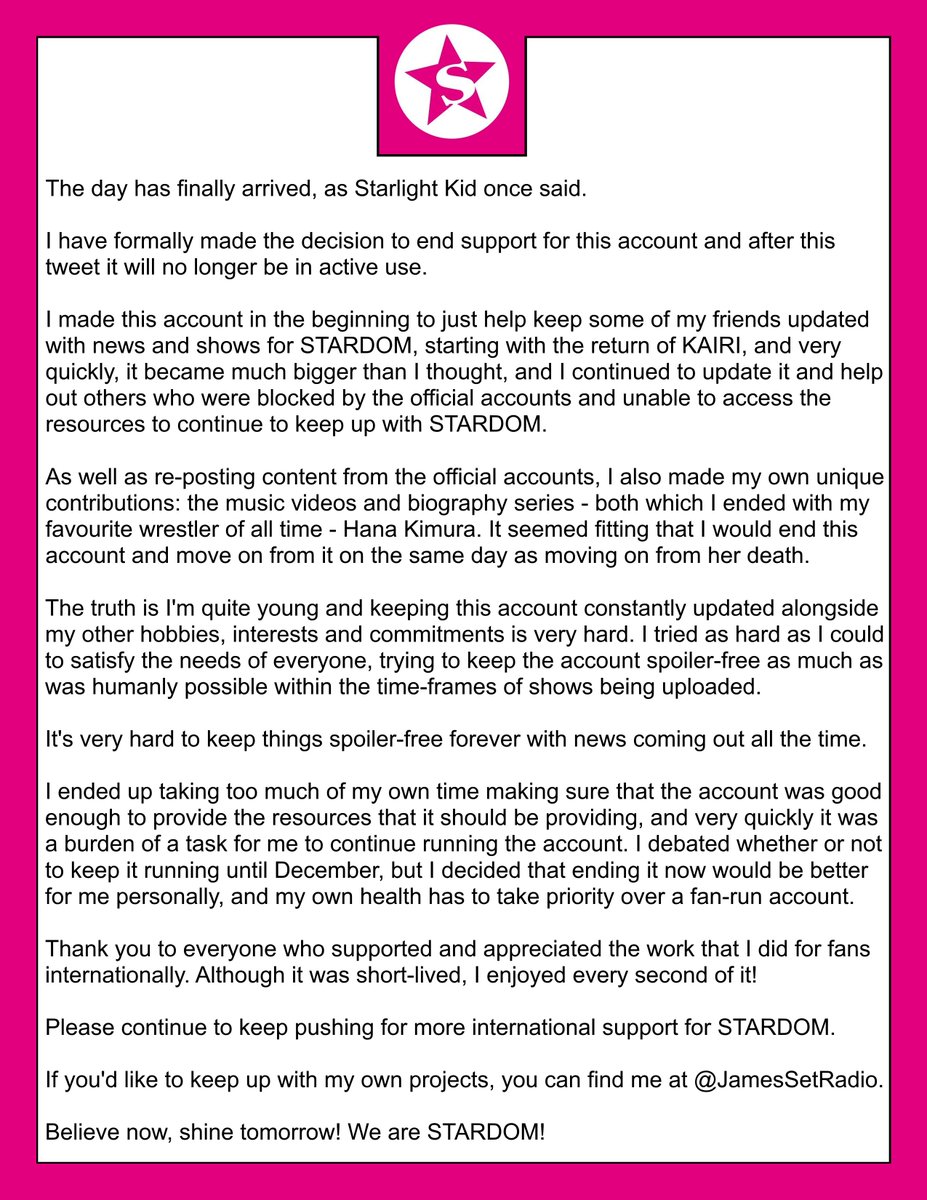 S

The day has finally arrived, as Starlight Kid once said.

I have formally made the decision to end support for this account and after this tweet it will no longer be in active use.

I made this account in the beginning to just help keep some of my friends updated with news and shows for STARDOM, starting with the return of KAIRI, and very quickly, it became much bigger than I thought, and I continued to update it and help out others who were blocked by the official accounts and unable to access the resources to continue to keep up with STARDOM.

As well as re-posting content from the official accounts, I also made my own unique contributions: the music videos and biography series - both which I ended with my favourite wrestler of all time - Hana Kimura. It seemed fitting that I would end this account and move on from it on the same day as moving on from her death.

The truth is I'm quite young and keeping this account constantly updated alongside my other hobbies, interests and commitments is very hard. I tried as hard as I could to satisfy the needs of everyone, trying to keep the account spoiler-free as much as was humanly possible within the time-frames of shows being uploaded.

It's very hard to keep things spoiler-free forever with news coming out all the time.

I ended up taking too much of my own time making sure that the account was good enough to provide the resources that it should be providing, and very quickly it was a burden of a task for me to continue running the account. I debated whether or not to keep it running until December, but I decided that ending it now would be better for me personally, and my own health has to take priority over a fan-run account.

Thank you to everyone who supported and appreciated the work that I did for fans internationally. Although it was short-lived, I enjoyed every second of it!

Please continue to keep pushing for more international support for STARDOM.

If you'd like to keep up with my own projects, you can find me at @JamesSetRadio.

Believe now, shine tomorrow! We are STARDOM!